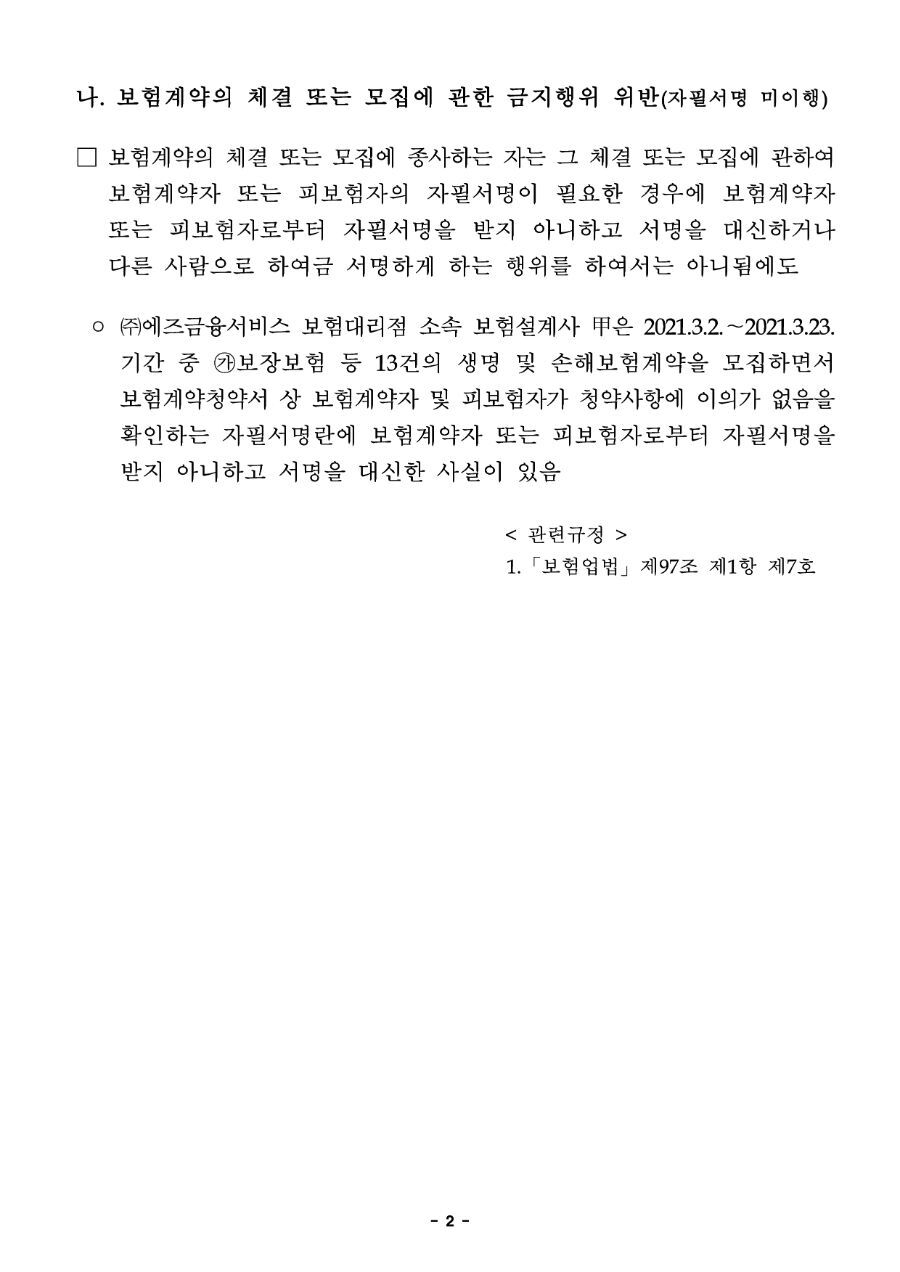 나. 보험계약의 체결 또는 모집에 관한 금지행위 위반(자필서명 미이행)

□ 보험계약의 체결 또는 모집에 종사하는 자는 그 체결 또는 모집에 관하여 보험계약자 또는 피보험자의 자필서명이 필요한 경우에 보험계약자 또는 피보험자로부터 자필서명을 받지 아니하고 서명을 대신하거나 다른 사람으로 하여금 서명하게 하는 행위를 하여서는 아니됨에도

○ ㈜에즈금융서비스 보험대리점 소속 보험설계사 甲은 2021.3.2.~2021.3.23. 기간 중 ㉮보장보험 등 13건의 생명 및 손해보험계약을 모집하면서 보험계약청약서 상 보험계약자 및 피보험자가 청약사항에 이의가 없음을 확인하는 자필서명란에 보험계약자 또는 피보험자로부터 자필서명을 받지 아니하고 서명을 대신한 사실이 있음

< 관련규정 >
1.「보험업법」제97조 제1항 제7호

- 2 -